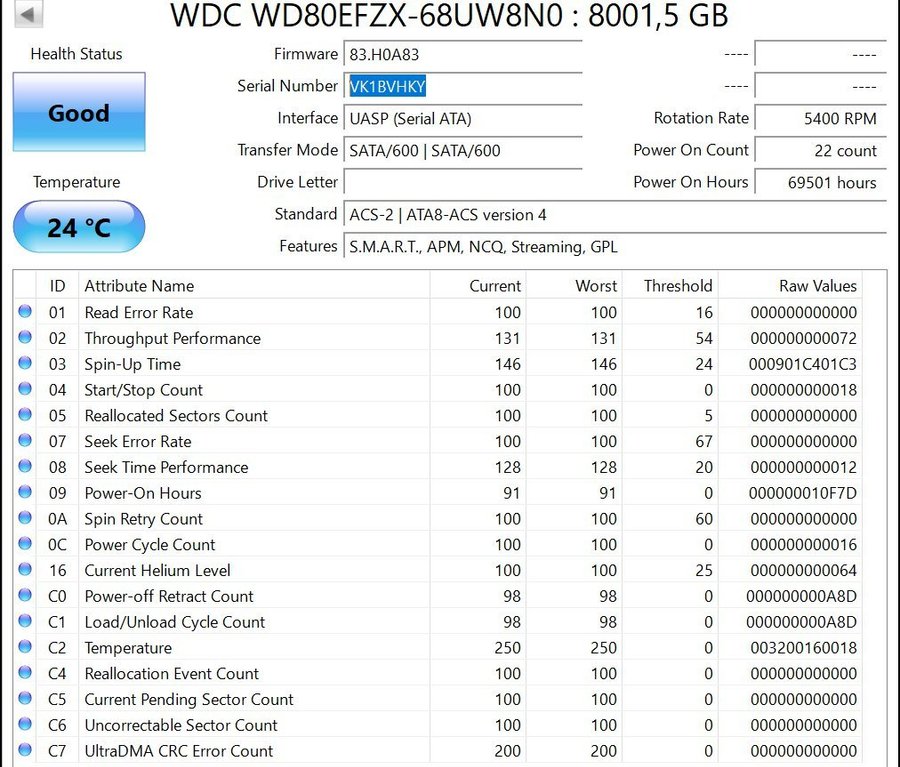 WDC WD80EFZX-68UW8N0 : 8001,5 GB

Health Status

Good

Temperature

24 °C

Firmware 83.H0A83
Serial Number VK1BVHKY
Interface UASP (Serial ATA)
Transfer Mode SATA/600 | SATA/600
Drive Letter
Standard ACS-2 | ATA8-ACS version 4
Features S.M.A.R.T., APM, NCQ, Streaming, GPL

---- ----
---- ----
Rotation Rate 5400 RPM
Power On Count 22 count
Power On Hours 69501 hours

| ID | Attribute Name | Current | Worst | Threshold | Raw Values |
|---|---|---|---|---|---|
| 01 | Read Error Rate | 100 | 100 | 16 | 000000000000 |
| 02 | Throughput Performance | 131 | 131 | 54 | 000000000072 |
| 03 | Spin-Up Time | 146 | 146 | 24 | 000901C401C3 |
| 04 | Start/Stop Count | 100 | 100 | 0 | 000000000018 |
| 05 | Reallocated Sectors Count | 100 | 100 | 5 | 000000000000 |
| 07 | Seek Error Rate | 100 | 100 | 67 | 000000000000 |
| 08 | Seek Time Performance | 128 | 128 | 20 | 000000000012 |
| 09 | Power-On Hours | 91 | 91 | 0 | 000000010F7D |
| 0A | Spin Retry Count | 100 | 100 | 60 | 000000000000 |
| 0C | Power Cycle Count | 100 | 100 | 0 | 000000000016 |
| 16 | Current Helium Level | 100 | 100 | 25 | 000000000064 |
| C0 | Power-off Retract Count | 98 | 98 | 0 | 000000000A8D |
| C1 | Load/Unload Cycle Count | 98 | 98 | 0 | 000000000A8D |
| C2 | Temperature | 250 | 250 | 0 | 003200160018 |
| C4 | Reallocation Event Count | 100 | 100 | 0 | 000000000000 |
| C5 | Current Pending Sector Count | 100 | 100 | 0 | 000000000000 |
| C6 | Uncorrectable Sector Count | 100 | 100 | 0 | 000000000000 |
| C7 | UltraDMA CRC Error Count | 200 | 200 | 0 | 000000000000 |